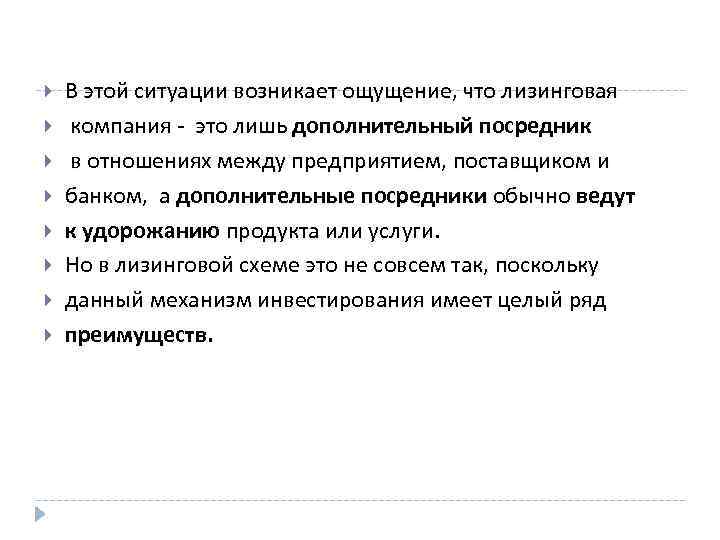 В этой ситуации возникает ощущение, что лизинговая

компания - это лишь дополнительный посредник

в отношениях между предприятием, поставщиком и

банком, а дополнительные посредники обычно ведут

к удорожанию продукта или услуги.

Но в лизинговой схеме это не совсем так, поскольку

данный механизм инвестирования имеет целый ряд

преимуществ.